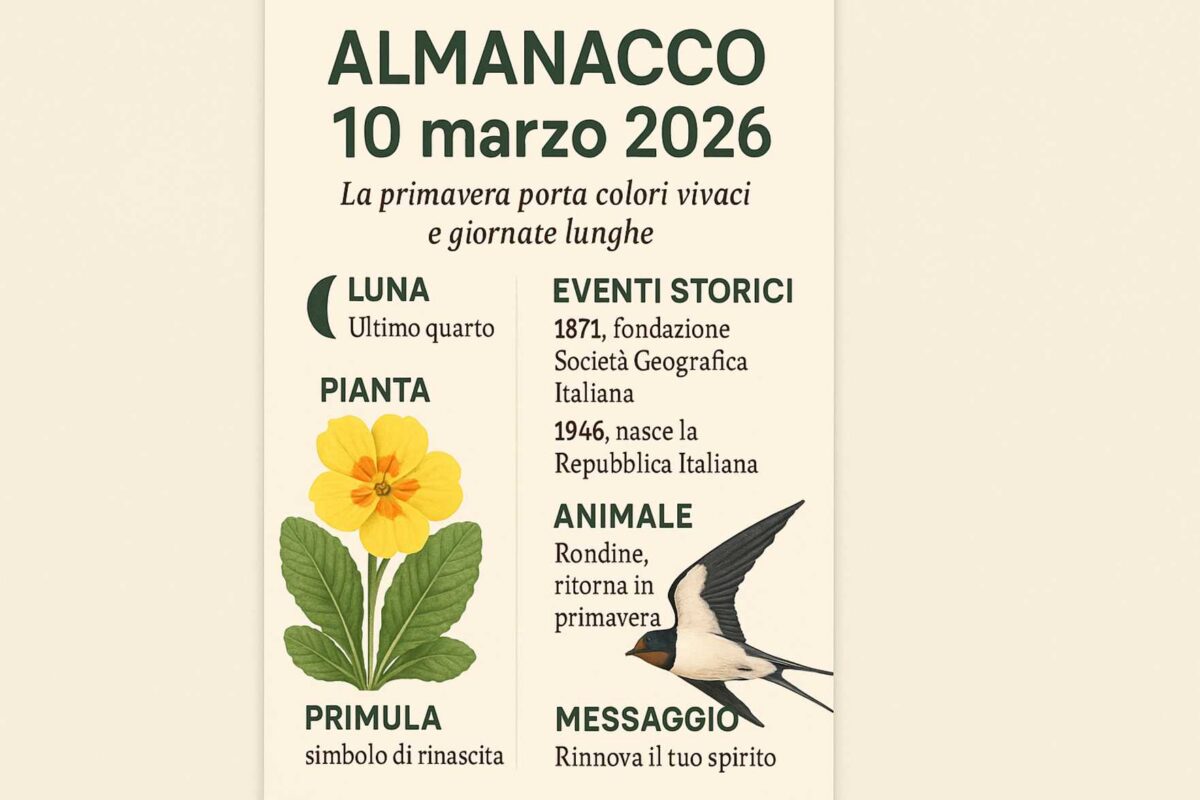 ALMANACCO
10 marzo 2026

La primavera porta colori vivaci e giornate lunghe

LUNA
Ultimo quarto

PIANTA

PRIMULA
simbolo di rinascita

EVENTI STORICI
1871, fondazione Società Geografica Italiana

1946, nasce la Repubblica Italiana

ANIMALE
Rondine, ritorna in primavera

MESSAGGIO
Rinnova il tuo spirito